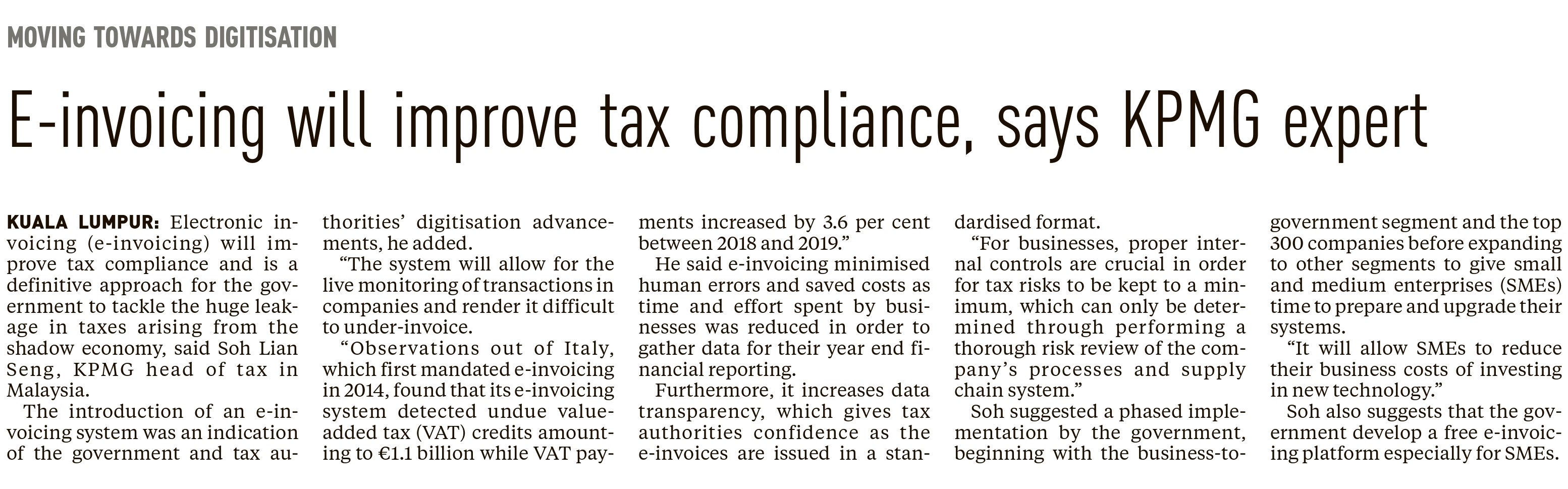 MOVING TOWARDS DIGITISATION

E-invoicing will improve tax compliance, says KPMG expert

KUALA LUMPUR: Electronic invoicing (e-invoicing) will improve tax compliance and is a definitive approach for the government to tackle the huge leakage in taxes arising from the shadow economy, said Soh Lian Seng, KPMG head of tax in Malaysia.

The introduction of an e-invoicing system was an indication of the government and tax authorities' digitisation advancements, he added.

"The system will allow for the live monitoring of transactions in companies and render it difficult to under-invoice.

"Observations out of Italy, which first mandated e-invoicing in 2014, found that its e-invoicing system detected undue value-added tax (VAT) credits amounting to €1.1 billion while VAT payments increased by 3.6 per cent between 2018 and 2019."

He said e-invoicing minimised human errors and saved costs as time and effort spent by businesses was reduced in order to gather data for their year end financial reporting.

Furthermore, it increases data transparency, which gives tax authorities confidence as the e-invoices are issued in a standardised format.

"For businesses, proper internal controls are crucial in order for tax risks to be kept to a minimum, which can only be determined through performing a thorough risk review of the company's processes and supply chain system."

Soh suggested a phased implementation by the government, beginning with the business-to-government segment and the top 300 companies before expanding to other segments to give small and medium enterprises (SMEs) time to prepare and upgrade their systems.

"It will allow SMEs to reduce their business costs of investing in new technology."

Soh also suggests that the government develop a free e-invoicing platform especially for SMEs.